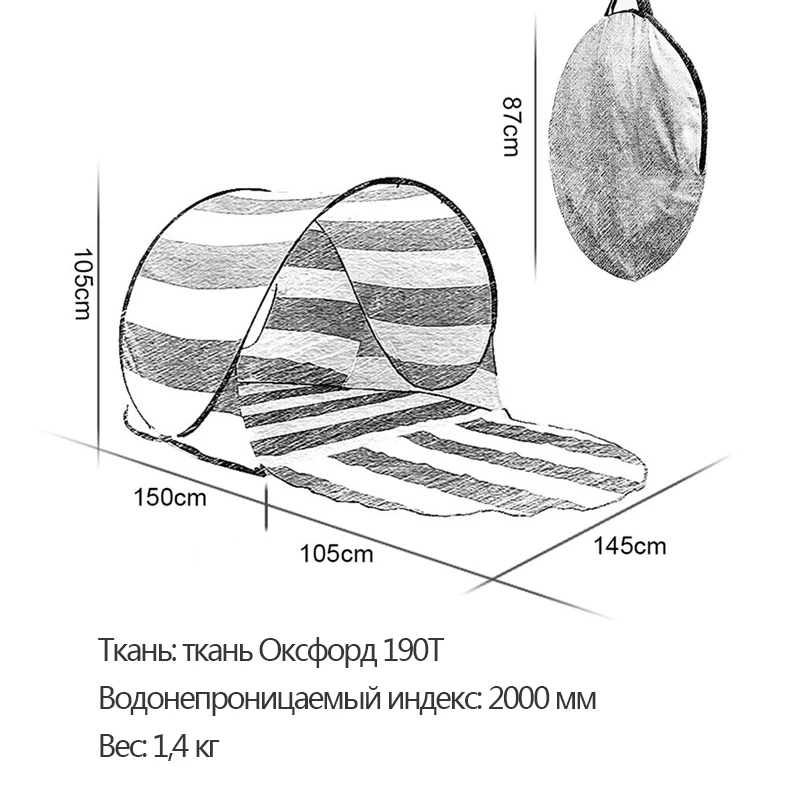 87cm

105cm

150cm

105cm

145cm

Ткань: ткань Оксфорд 190T

Водонепроницаемый индекс: 2000 мм

Вес: 1,4 кг